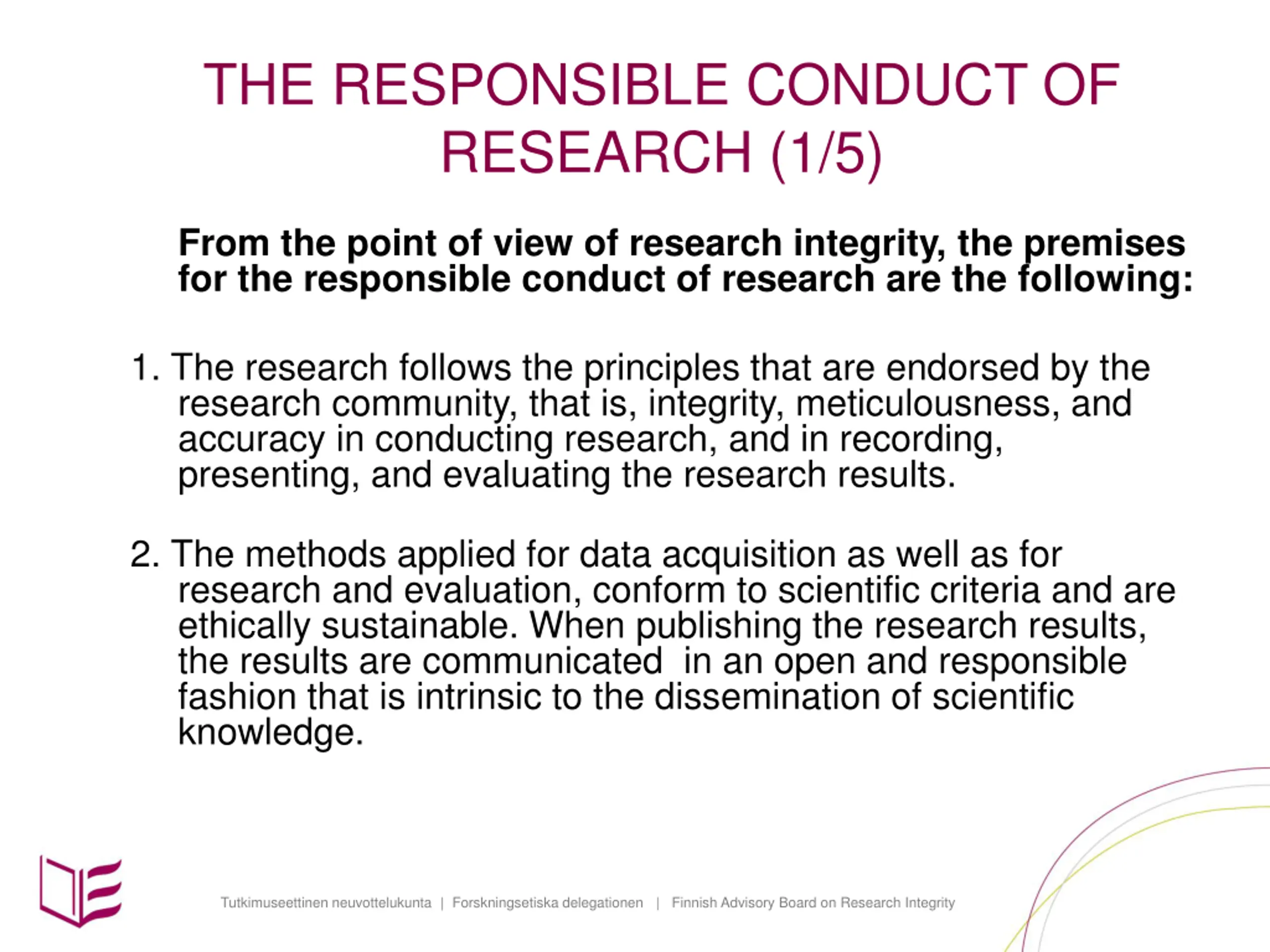 THE RESPONSIBLE CONDUCT OF RESEARCH (1/5)

From the point of view of research integrity, the premises for the responsible conduct of research are the following:

1. The research follows the principles that are endorsed by the research community, that is, integrity, meticulousness, and accuracy in conducting research, and in recording, presenting, and evaluating the research results.

2. The methods applied for data acquisition as well as for research and evaluation, conform to scientific criteria and are ethically sustainable. When publishing the research results, the results are communicated in an open and responsible fashion that is intrinsic to the dissemination of scientific knowledge.

Tutkimuseettinen neuvottelukunta | Forskningsetiska delegationen | Finnish Advisory Board on Research Integrity